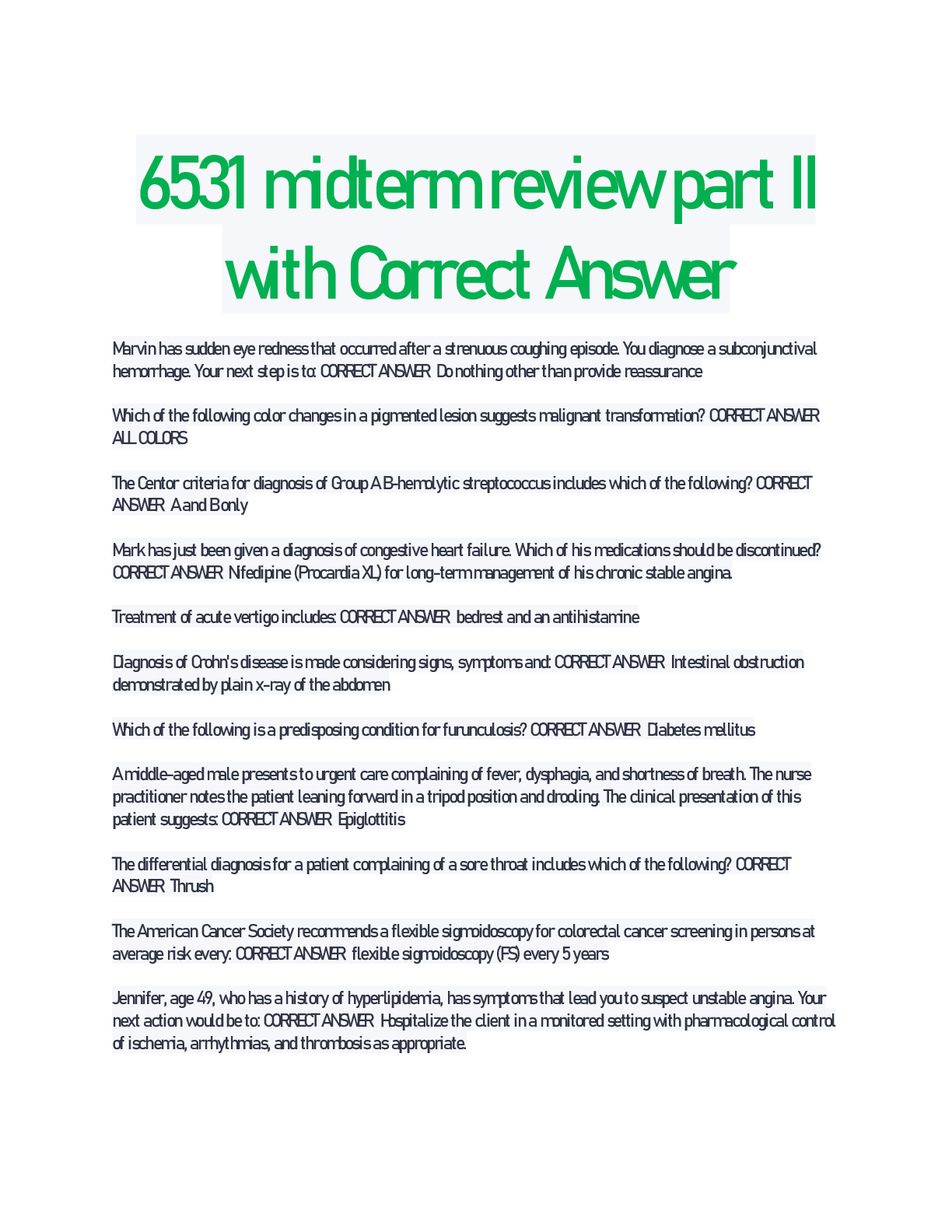 6531 midterm review part II with Correct Answer

Marvin has sudden eye redness that occurred after a strenuous coughing episode. You diagnose a subconjunctival hemorrhage. Your next step is to: CORRECT ANSWER Do nothing other than provide reassurance

Which of the following color changes in a pigmented lesion suggests malignant transformation? CORRECT ANSWER ALL COLORS

The Centor criteria for diagnosis of Group A B-hemolytic streptococcus includes which of the following? CORRECT ANSWER A and B only

Mark has just been given a diagnosis of congestive heart failure. Which of his medications should be discontinued? CORRECT ANSWER Nifedipine (Procardia XL) for long-term management of his chronic stable angina.

Treatment of acute vertigo includes: CORRECT ANSWER bedrest and an antihistamine

Diagnosis of Crohn's disease is made considering signs, symptoms and: CORRECT ANSWER Intestinal obstruction demonstrated by plain x-ray of the abdomen

Which of the following is a predisposing condition for furunculosis? CORRECT ANSWER Diabetes mellitus

A middle-aged male presents to urgent care complaining of fever, dysphagia, and shortness of breath. The nurse practitioner notes the patient leaning forward in a tripod position and drooling. The clinical presentation of this patient suggests: CORRECT ANSWER Epiglottitis

The differential diagnosis for a patient complaining of a sore throat includes which of the following? CORRECT ANSWER Thrush

The American Cancer Society recommends a flexible sigmoidoscopy for colorectal cancer screening in persons at average risk every: CORRECT ANSWER flexible sigmoidoscopy (FS) every 5 years

Jennifer, age 49, who has a history of hyperlipidemia, has symptoms that lead you to suspect unstable angina. Your next action would be to: CORRECT ANSWER Hospitalize the client in a monitored setting with pharmacological control of ischemia, arrhythmias, and thrombosis as appropriate.